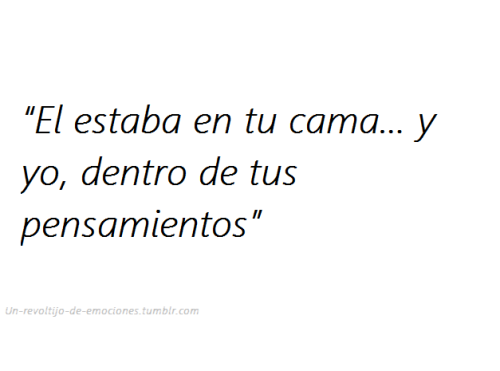 "El estaba en tu cama… y yo, dentro de tus pensamientos"

Un-revoltijo-de-emociones.tumblr.com